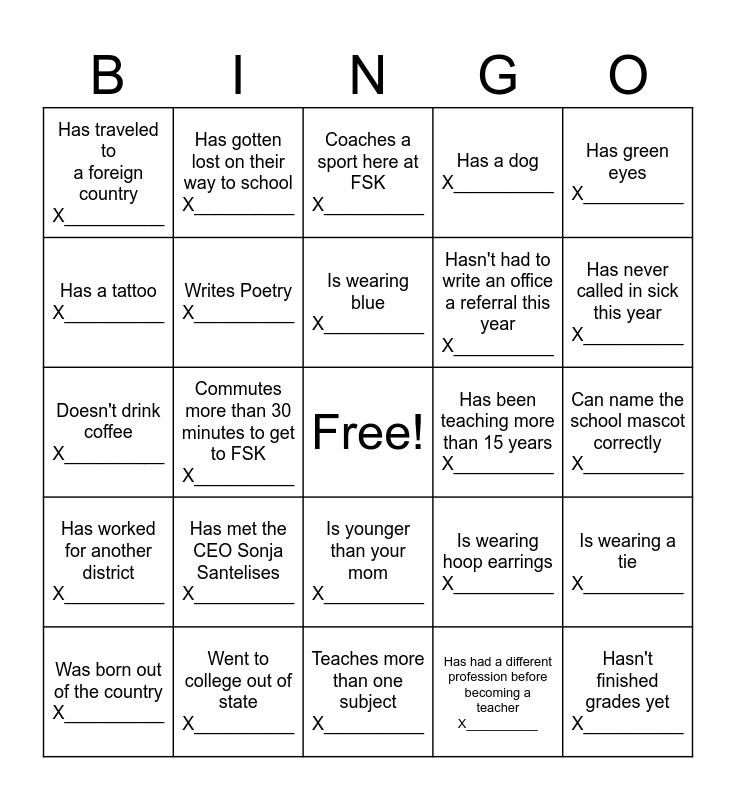 | B | I | N | G | O |
|---|---|---|---|---|
| Has traveled to a foreign country X____ | Has gotten lost on their way to school X____ | Coaches a sport here at FSK X____ | Has a dog X____ | Has green eyes X____ |
| Has a tattoo X____ | Writes Poetry X____ | Is wearing blue X____ | Hasn't had to write an office a referral this year X____ | Has never called in sick this year X____ |
| Doesn't drink coffee X____ | Commutes more than 30 minutes to get to FSK X____ | Free! | Has been teaching more than 15 years X____ | Can name the school mascot correctly X____ |
| Has worked for another district X____ | Has met the CEO Sonja Santelises X____ | Is younger than your mom X____ | Is wearing hoop earrings X____ | Is wearing a tie X____ |
| Was born out of the country X____ | Went to college out of state X____ | Teaches more than one subject X____ | Has had a different profession before becoming a teacher X____ | Hasn't finished grades yet X____ |